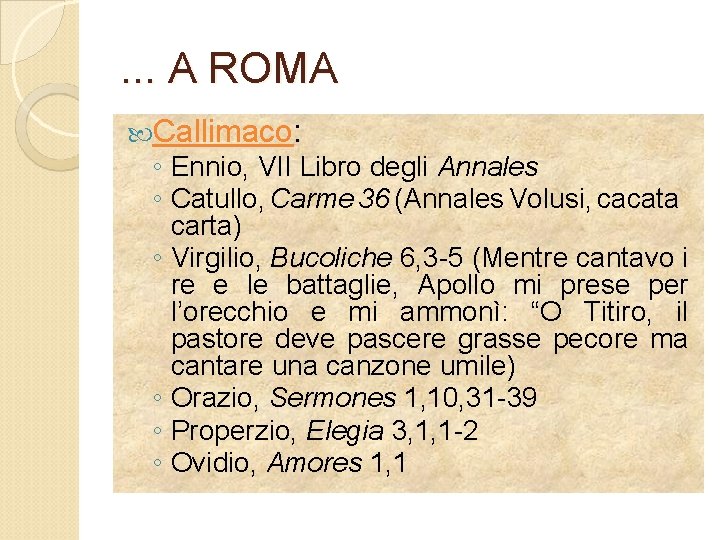 ... A ROMA

Callimaco:

◦ Ennio, VII Libro degli Annales
◦ Catullo, Carme 36 (Annales Volusi, cacata carta)
◦ Virgilio, Bucoliche 6,3-5 (Mentre cantavo i re e le battaglie, Apollo mi prese per l'orecchio e mi ammonì: "O Titiro, il pastore deve pascere grasse pecore ma cantare una canzone umile)
◦ Orazio, Sermones 1,10,31-39
◦ Properzio, Elegia 3,1,1-2
◦ Ovidio, Amores 1,1